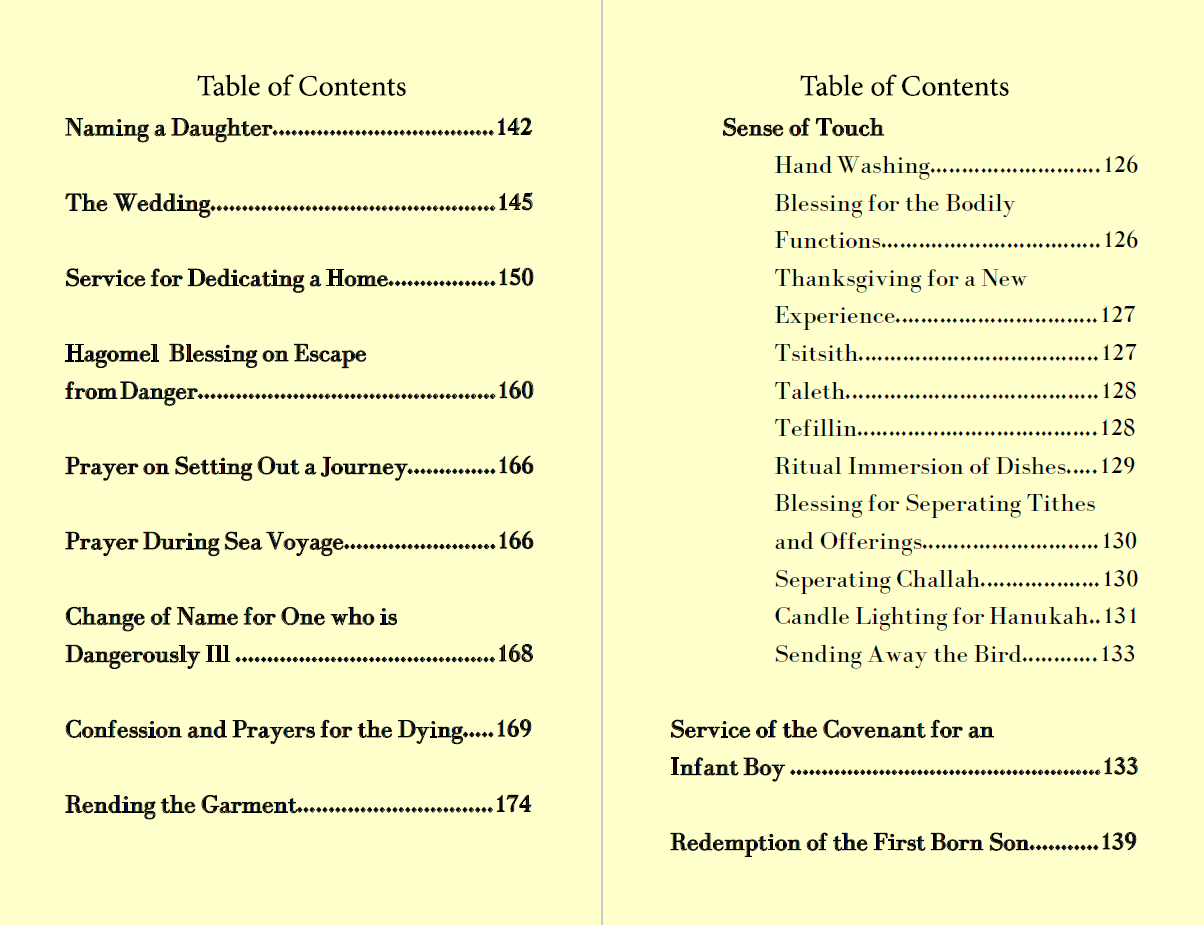 Table of Contents

Naming a Daughter 142

The Wedding 145

Service for Dedicating a Home 150

Hagomel Blessing on Escape from Danger 160

Prayer on Setting Out a Journey 166

Prayer During Sea Voyage 166

Change of Name for One who is Dangerously Ill 168

Confession and Prayers for the Dying 169

Rending the Garment 174

Table of Contents

Sense of Touch

Hand Washing 126

Blessing for the Bodily Functions 126

Thanksgiving for a New Experience 127

Tsitsith 127

Taleth 128

Tefillin 128

Ritual Immersion of Dishes 129

Blessing for Seperating Tithes and Offerings 130

Seperating Challah 130

Candle Lighting for Hanukah 131

Sending Away the Bird 133

Service of the Covenant for an Infant Boy 133

Redemption of the First Born Son 139